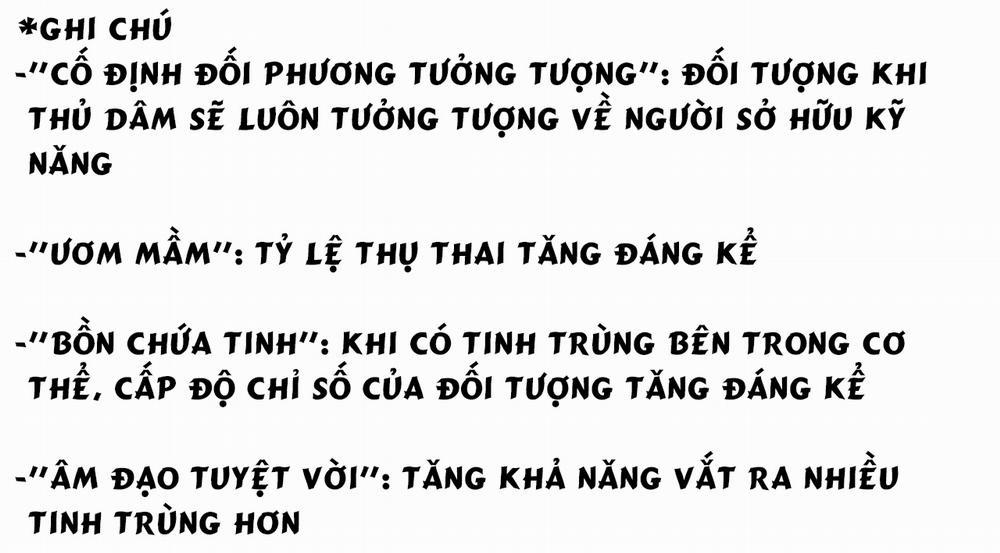 *GHI CHÚ
-"CỐ ĐỊNH ĐỐI PHƯƠNG TƯỞNG TƯỢNG": ĐỐI TƯỢNG KHI THỦ DÂM SẼ LUÔN TƯỞNG TƯỢNG VỀ NGƯỜI SỞ HỮU KỸ NĂNG

-"ƯƠM MẦM": TỶ LỆ THỤ THAI TĂNG ĐÁNG KỂ

-"BỒN CHỨA TINH": KHI CÓ TINH TRÙNG BÊN TRONG CƠ THỂ, CẤP ĐỘ CHỈ SỐ CỦA ĐỐI TƯỢNG TĂNG ĐÁNG KỂ

-"ÂM ĐẠO TUYỆT VỜI": TĂNG KHẢ NĂNG VẮT RA NHIỀU TINH TRÙNG HƠN